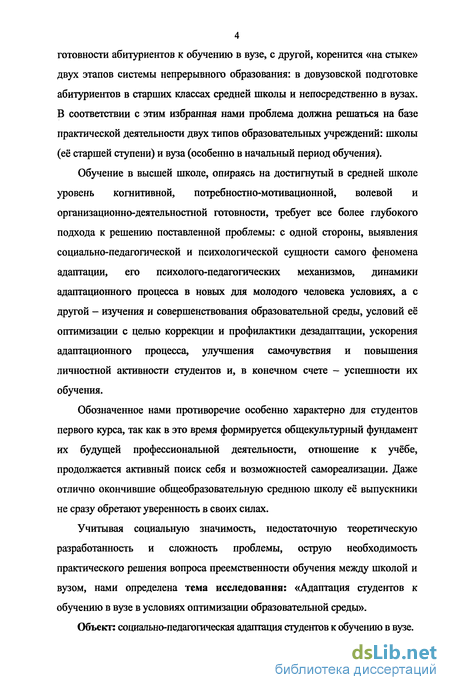 4

готовности абитуриентов к обучению в вузе, с другой, коренится «на стыке» двух этапов системы непрерывного образования: в довузовской подготовке абитуриентов в старших классах средней школы и непосредственно в вузах. В соответствии с этим избранная нами проблема должна решаться на базе практической деятельности двух типов образовательных учреждений: школы (её старшей ступени) и вуза (особенно в начальный период обучения).

Обучение в высшей школе, опираясь на достигнутый в средней школе уровень когнитивной, потребностно-мотивационной, волевой и организационно-деятельностной готовности, требует все более глубокого подхода к решению поставленной проблемы: с одной стороны, выявления социально-педагогической и психологической сущности самого феномена адаптации, его психолого-педагогических механизмов, динамики адаптационного процесса в новых для молодого человека условиях, а с другой – изучения и совершенствования образовательной среды, условий её оптимизации с целью коррекции и профилактики дезадаптации, ускорения адаптационного процесса, улучшения самочувствия и повышения личностной активности студентов и, в конечном счете – успешности их обучения.

Обозначенное нами противоречие особенно характерно для студентов первого курса, так как в это время формируется общекультурный фундамент их будущей профессиональной деятельности, отношение к учёбе, продолжается активный поиск себя и возможностей самореализации. Даже отлично окончившие общеобразовательную среднюю школу её выпускники не сразу обретают уверенность в своих силах.

Учитывая социальную значимость, недостаточную теоретическую разработанность и сложность проблемы, острую необходимость практического решения вопроса преемственности обучения между школой и вузом, нами определена тема исследования: «Адаптация студентов к обучению в вузе в условиях оптимизации образовательной среды».

Объект: социально-педагогическая адаптация студентов к обучению в вузе.

dsLib.net
библиотека диссертаций